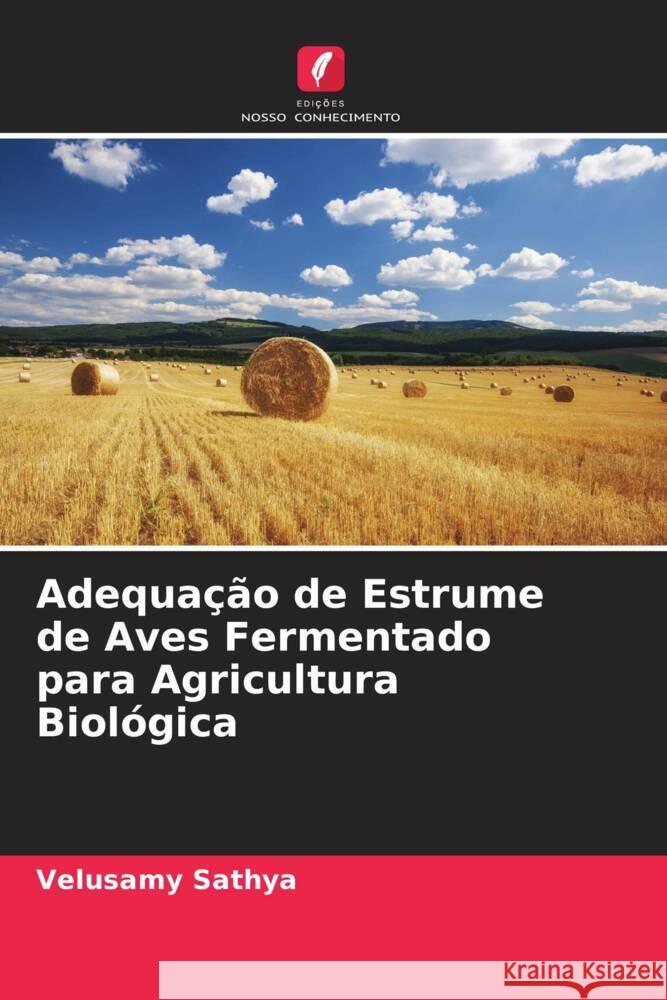 EDIÇÕES
NOSSO CONHECIMENTO

Adequação de Estrume de Aves Fermentado para Agricultura Biológica

Velusamy Sathya